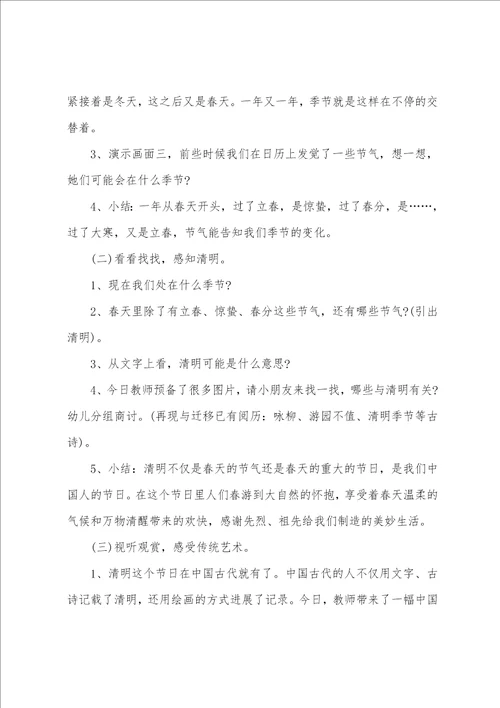 紧接着是冬天，这之后又是春天。一年又一年，季节就是这样在不停的交替着。

3、演示画面三，前些时候我们在日历上发觉了一些节气，想一想，她们可能会在什么季节?

4、小结：一年从春天开头，过了立春，是惊蛰，过了春分，是……，过了大寒，又是立春，节气能告知我们季节的变化。

(二)看看找找，感知清明。

1、现在我们处在什么季节?

2、春天里除了有立春、惊蛰、春分这些节气，还有哪些节气?(引出清明)。

3、从文字上看，清明可能是什么意思?

4、今日教师预备了很多图片，请小朋友来找一找，哪些与清明有关?幼儿分组商讨。(再现与迁移已有阅历：咏柳、游园不值、清明季节等古诗)。

5、小结：清明不仅是春天的节气还是春天的重大的节日，是我们中国人的节日。在这个节日里人们春游到大自然的怀抱，享受着春天温柔的气候和万物清醒带来的欢快，感谢先烈、祖先给我们制造的美妙生活。

(三)视听观赏，感受传统艺术。

1、清明这个节日在中国古代就有了。中国古代的人不仅用文字、古诗记载了清明，还用绘画的方式进展了记录。今日，教师带来了一幅中国